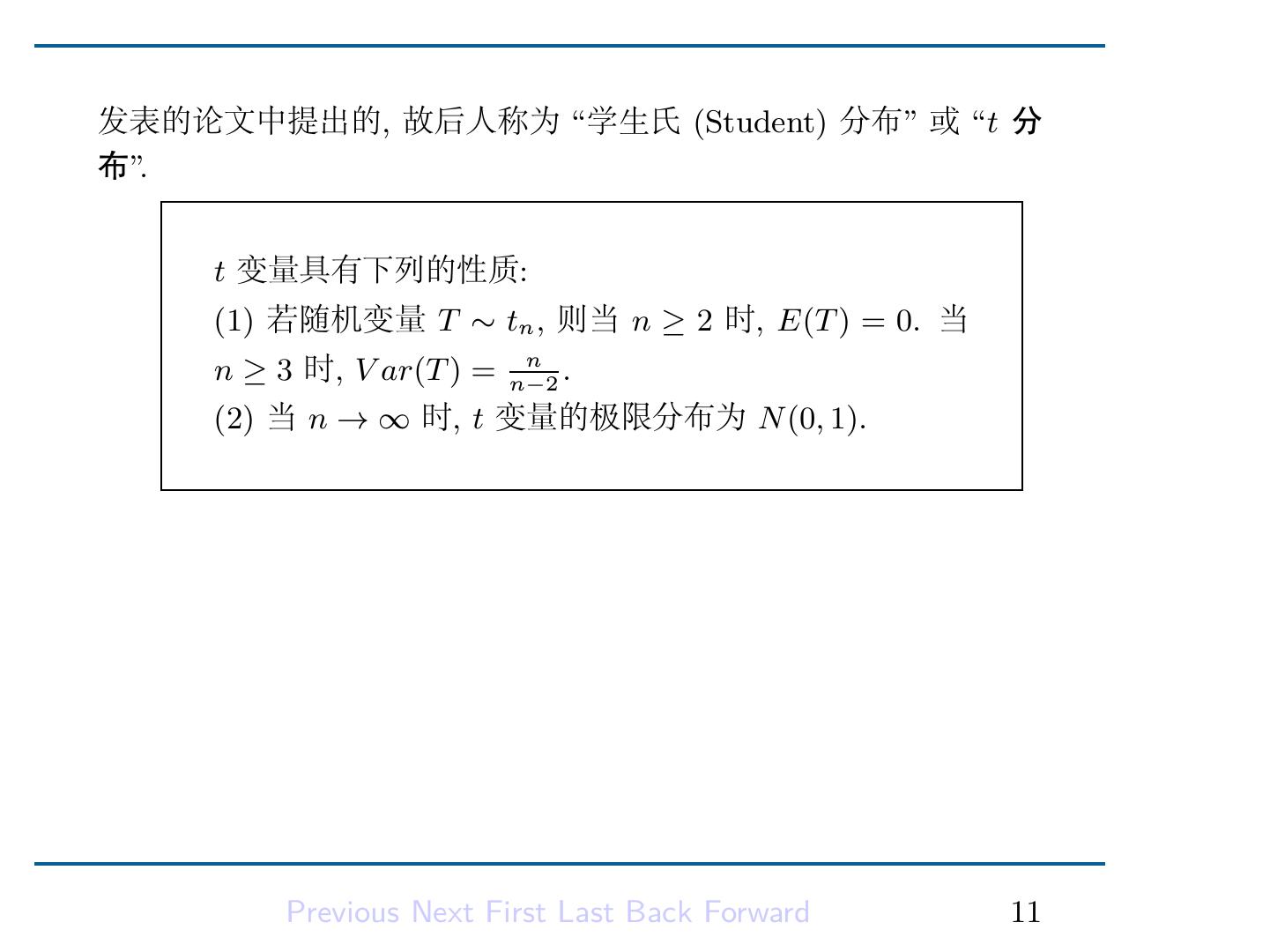 发表的论文中提出的, 故后人称为 “学生氏 (Student) 分布” 或 “$t$ 分布”.

$t$ 变量具有下列的性质:
(1) 若随机变量 $T \sim t_n$, 则当 $n \geq 2$ 时, $E(T) = 0$. 当 $n \geq 3$ 时, $Var(T) = \frac{n}{n-2}$.
(2) 当 $n \to \infty$ 时, $t$ 变量的极限分布为 $N(0,1)$.

Previous Next First Last Back Forward 11